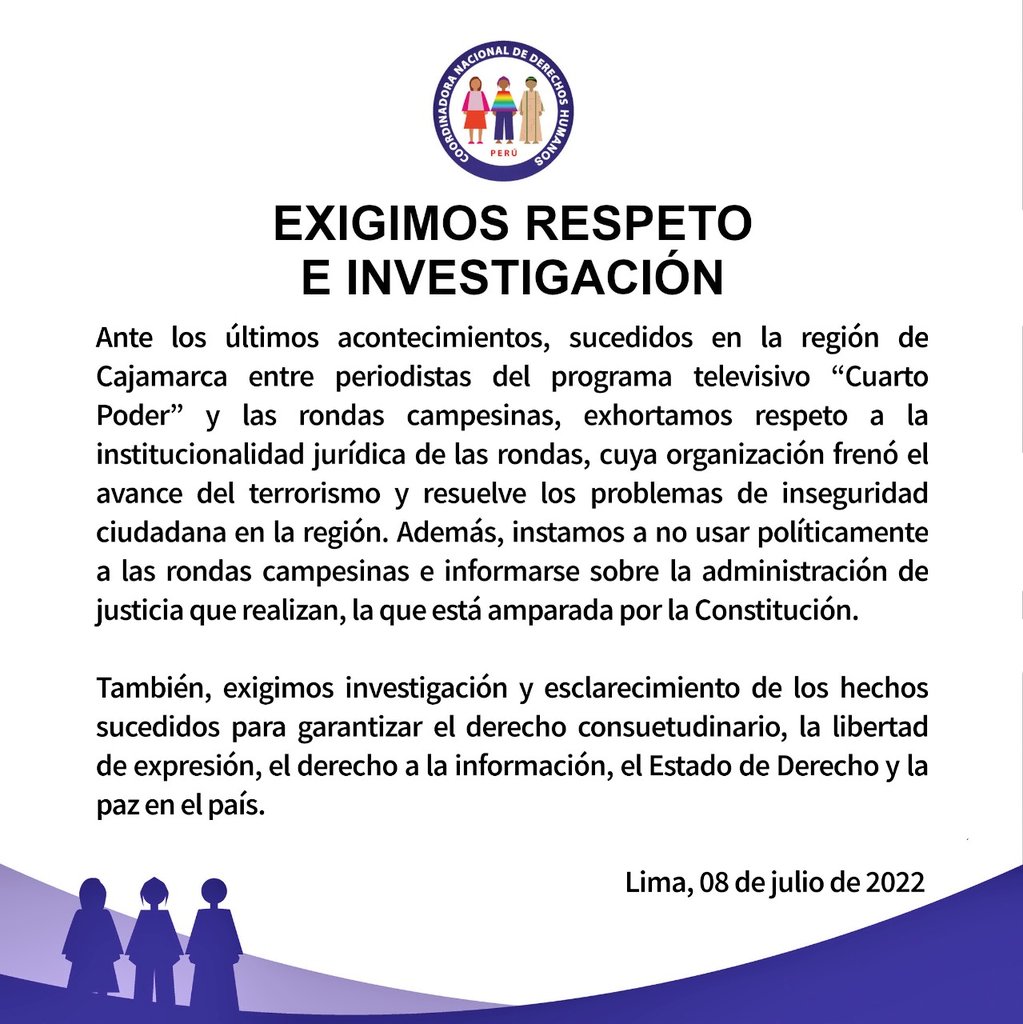 COORDINADORA NACIONAL DE DERECHOS HUMANOS
PERÚ

EXIGIMOS RESPETO
E INVESTIGACIÓN

Ante los últimos acontecimientos, sucedidos en la región de Cajamarca entre periodistas del programa televisivo “Cuarto Poder” y las rondas campesinas, exhortamos respeto a la institucionalidad jurídica de las rondas, cuya organización frenó el avance del terrorismo y resuelve los problemas de inseguridad ciudadana en la región. Además, instamos a no usar políticamente a las rondas campesinas e informarse sobre la administración de justicia que realizan, la que está amparada por la Constitución.

También, exigimos investigación y esclarecimiento de los hechos sucedidos para garantizar el derecho consuetudinario, la libertad de expresión, el derecho a la información, el Estado de Derecho y la paz en el país.

Lima, 08 de julio de 2022